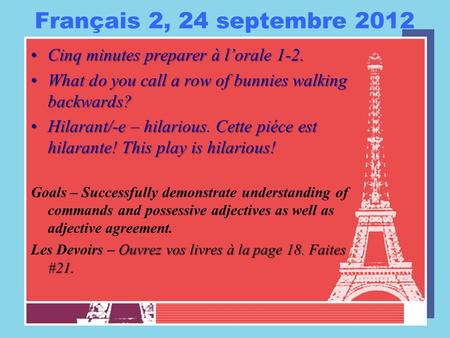 Français 2, 24 septembre 2012

• Cinq minutes preparer à l'orale 1-2.
• What do you call a row of bunnies walking backwards?
• Hilarant/-e – hilarious. Cette piéce est hilarante! This play is hilarious!

Goals – Successfully demonstrate understanding of commands and possessive adjectives as well as adjective agreement.

Les Devoirs – Ouvrez vos livres à la page 18. Faites #21.